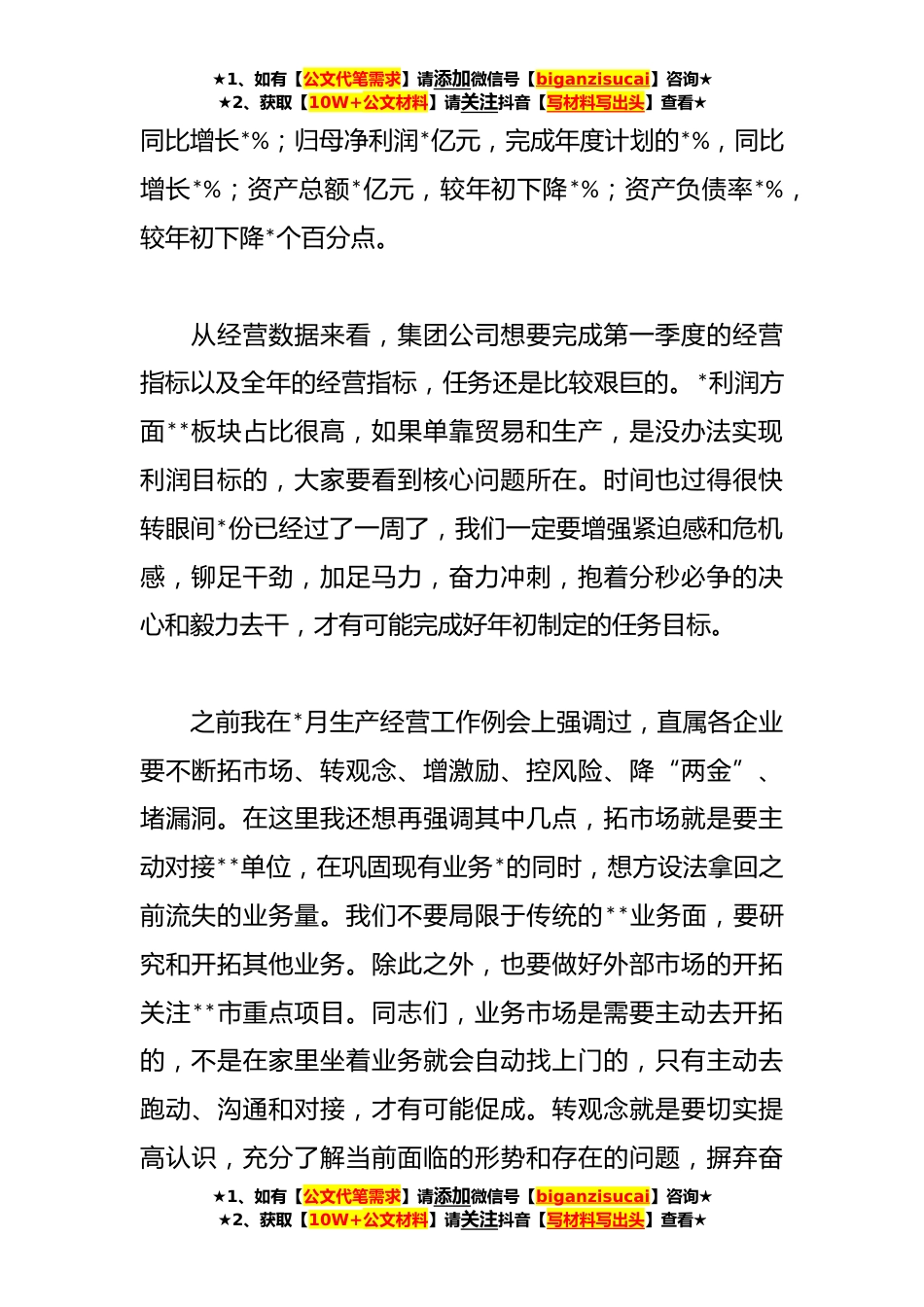 ★1、如有【公文代笔需求】请添加微信号【biganzisucai】咨询★
★2、获取【10W+公文材料】请关注抖音【写材料写出头】查看★

同比增长*%；归母净利润*亿元，完成年度计划的*%，同比增长*%；资产总额*亿元，较年初下降*%；资产负债率*%，较年初下降*个百分点。

从经营数据来看，集团公司想要完成第一季度的经营指标以及全年的经营指标，任务还是比较艰巨的。*利润方面**板块占比很高，如果单靠贸易和生产，是没办法实现利润目标的，大家要看到核心问题所在。时间也过得很快转眼间*份已经过了一周了，我们一定要增强紧迫感和危机感，铆足干劲，加足马力，奋力冲刺，抱着分秒必争的决心和毅力去干，才有可能完成好年初制定的任务目标。

之前我在*月生产经营工作例会上强调过，直属各企业要不断拓市场、转观念、增激励、控风险、降“两金”、堵漏洞。在这里我还想再强调其中几点，拓市场就是要主动对接**单位，在巩固现有业务*的同时，想方设法拿回之前流失的业务量。我们不要局限于传统的**业务面，要研究和开拓其他业务。除此之外，也要做好外部市场的开拓关注**市重点项目。同志们，业务市场是需要主动去开拓的，不是在家里坐着业务就会自动找上门的，只有主动去跑动、沟通和对接，才有可能促成。转观念就是要切实提高认识，充分了解当前面临的形势和存在的问题，摒弃奋

★1、如有【公文代笔需求】请添加微信号【biganzisucai】咨询★
★2、获取【10W+公文材料】请关注抖音【写材料写出头】查看★